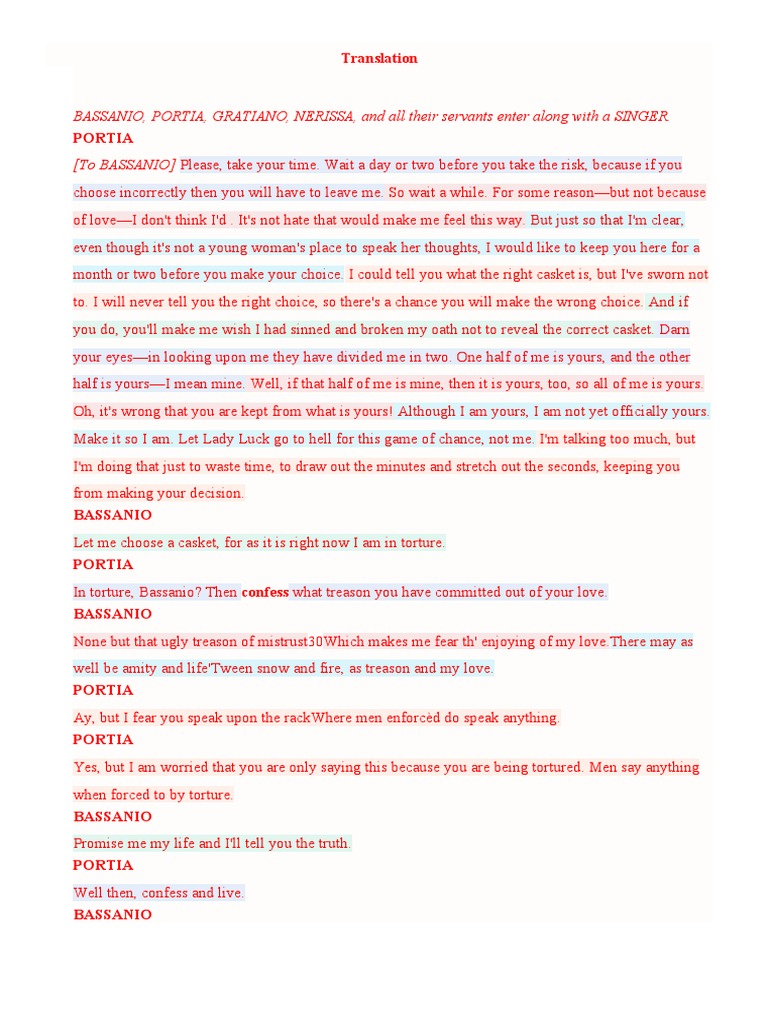 Translation

BASSANIO, PORTIA, GRATIANO, NERISSA, and all their servants enter along with a SINGER

PORTIA

[To BASSANIO] Please, take your time. Wait a day or two before you take the risk, because if you choose incorrectly then you will have to leave me. So wait a while. For some reason—but not because of love—I don't think I'd . It's not hate that would make me feel this way. But just so that I'm clear, even though it's not a young woman's place to speak her thoughts, I would like to keep you here for a month or two before you make your choice. I could tell you what the right casket is, but I've sworn not to. I will never tell you the right choice, so there's a chance you will make the wrong choice. And if you do, you'll make me wish I had sinned and broken my oath not to reveal the correct casket. Darn your eyes—in looking upon me they have divided me in two. One half of me is yours, and the other half is yours—I mean mine. Well, if that half of me is mine, then it is yours, too, so all of me is yours. Oh, it's wrong that you are kept from what is yours! Although I am yours, I am not yet officially yours. Make it so I am. Let Lady Luck go to hell for this game of chance, not me. I'm talking too much, but I'm doing that just to waste time, to draw out the minutes and stretch out the seconds, keeping you from making your decision.

BASSANIO

Let me choose a casket, for as it is right now I am in torture.

PORTIA

In torture, Bassanio? Then confess what treason you have committed out of your love.

BASSANIO

None but that ugly treason of mistrust30Which makes me fear th' enjoying of my love.There may as well be amity and life'Tween snow and fire, as treason and my love.

PORTIA

Ay, but I fear you speak upon the rackWhere men enforcèd do speak anything.

PORTIA

Yes, but I am worried that you are only saying this because you are being tortured. Men say anything when forced to by torture.

BASSANIO

Promise me my life and I'll tell you the truth.

PORTIA

Well then, confess and live.

BASSANIO